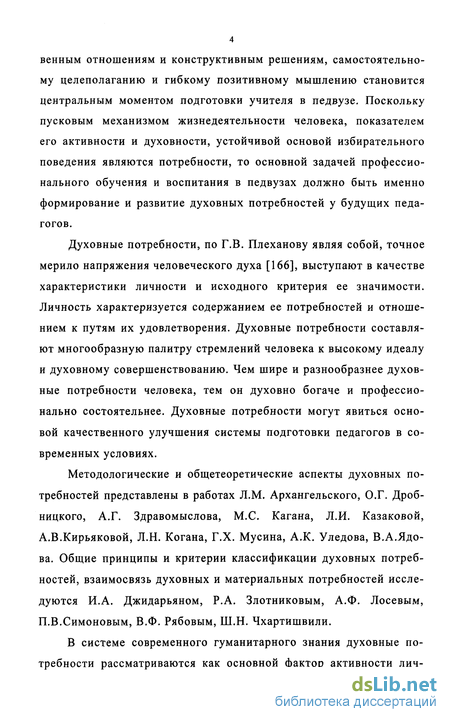 4

венным отношениям и конструктивным решениям, самостоятельному целеполаганию и гибкому позитивному мышлению становится центральным моментом подготовки учителя в педвузе. Поскольку пусковым механизмом жизнедеятельности человека, показателем его активности и духовности, устойчивой основой избирательного поведения являются потребности, то основной задачей профессионального обучения и воспитания в педвузах должно быть именно формирование и развитие духовных потребностей у будущих педагогов.

Духовные потребности, по Г.В. Плеханову являя собой, точное мерило напряжения человеческого духа [166], выступают в качестве характеристики личности и исходного критерия ее значимости. Личность характеризуется содержанием ее потребностей и отношением к путям их удовлетворения. Духовные потребности составляют многообразную палитру стремлений человека к высокому идеалу и духовному совершенствованию. Чем шире и разнообразнее духовные потребности человека, тем он духовно богаче и профессионально состоятельнее. Духовные потребности могут явиться основой качественного улучшения системы подготовки педагогов в современных условиях.

Методологические и общетеоретические аспекты духовных потребностей представлены в работах Л.М. Архангельского, О.Г. Дробницкого, А.Г. Здравомыслова, М.С. Кагана, Л.И. Казаковой, А.В.Кирьяковой, Л.Н. Когана, Г.Х. Мусина, А.К. Уледова, В.А.Ядова. Общие принципы и критерии классификации духовных потребностей, взаимосвязь духовных и материальных потребностей исследуются И.А. Джидарьяном, Р.А. Злотниковым, А.Ф. Лосевым, П.В.Симоновым, В.Ф. Рябовым, Ш.Н. Чхартишвили.

В системе современного гуманитарного знания духовные потребности рассматриваются как основной фактор активности лич-

dsLib.net
библиотека диссертаций